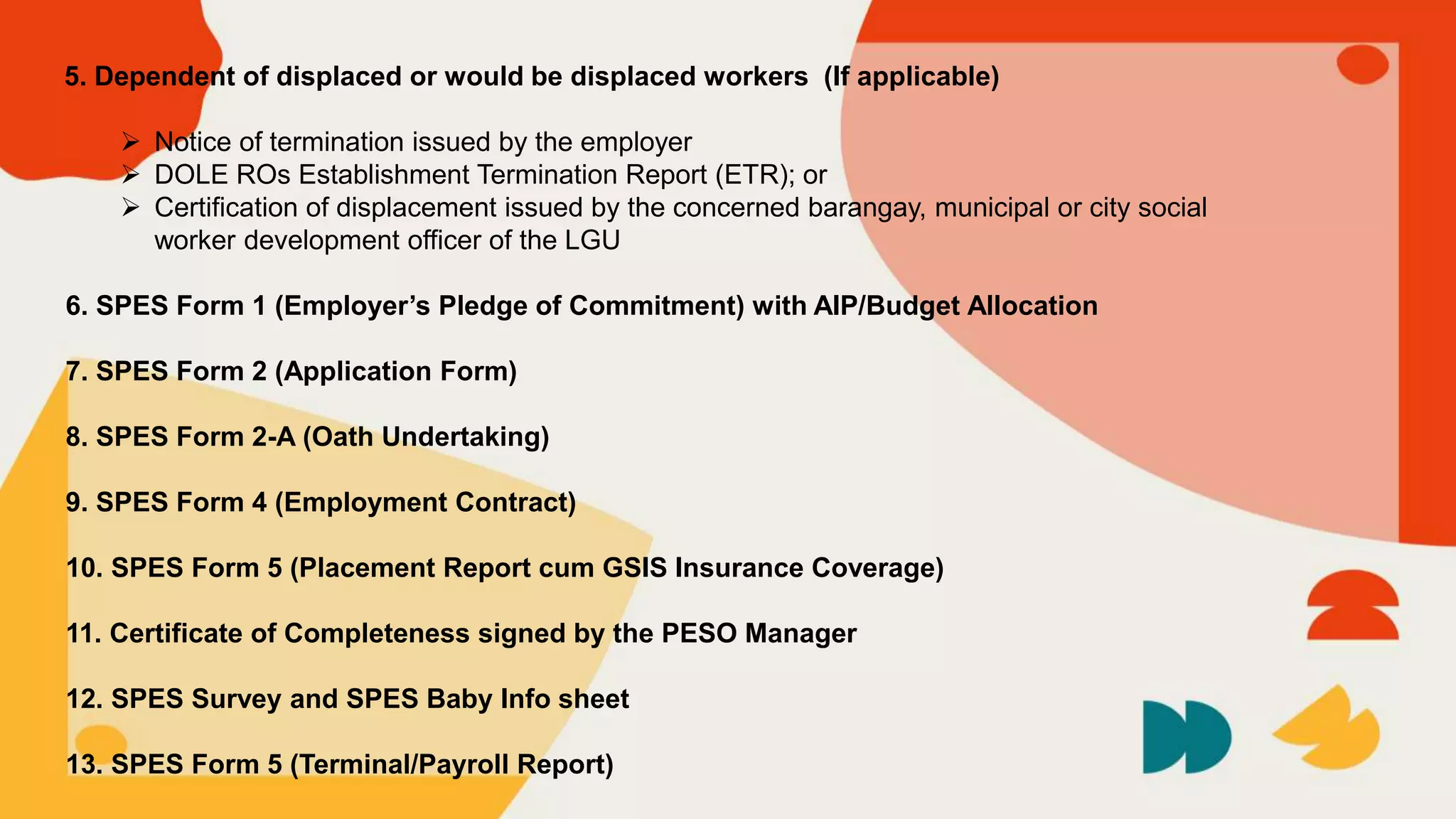 5. Dependent of displaced or would be displaced workers (If applicable)

➢ Notice of termination issued by the employer
➢ DOLE ROs Establishment Termination Report (ETR); or
➢ Certification of displacement issued by the concerned barangay, municipal or city social worker development officer of the LGU

6. SPES Form 1 (Employer's Pledge of Commitment) with AIP/Budget Allocation

7. SPES Form 2 (Application Form)

8. SPES Form 2-A (Oath Undertaking)

9. SPES Form 4 (Employment Contract)

10. SPES Form 5 (Placement Report cum GSIS Insurance Coverage)

11. Certificate of Completeness signed by the PESO Manager

12. SPES Survey and SPES Baby Info sheet

13. SPES Form 5 (Terminal/Payroll Report)